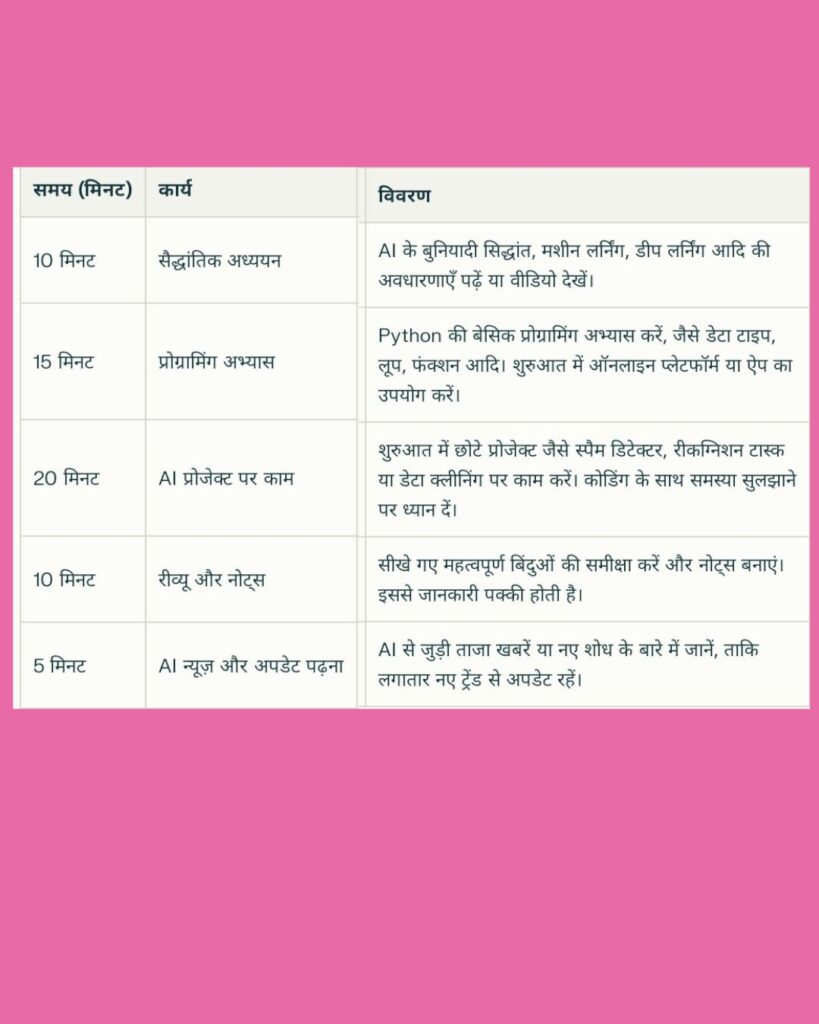 | समय (मिनट) | कार्य | विवरण |
|---|---|---|
| 10 मिनट | सैद्धांतिक अध्ययन | AI के बुनियादी सिद्धांत, मशीन लर्निंग, डीप लर्निंग आदि की अवधारणाएँ पढ़ें या वीडियो देखें। |
| 15 मिनट | प्रोग्रामिंग अभ्यास | Python की बेसिक प्रोग्रामिंग अभ्यास करें, जैसे डेटा टाइप, लूप, फंक्शन आदि। शुरुआत में ऑनलाइन प्लेटफॉर्म या ऐप का उपयोग करें। |
| 20 मिनट | AI प्रोजेक्ट पर काम | शुरुआत में छोटे प्रोजेक्ट जैसे स्पैम डिटेक्टर, रीकग्निशन टास्क या डेटा क्लीनिंग पर काम करें। कोडिंग के साथ समस्या सुलझाने पर ध्यान दें। |
| 10 मिनट | रीव्यू और नोट्स | सीखे गए महत्वपूर्ण बिंदुओं की समीक्षा करें और नोट्स बनाएं। इससे जानकारी पक्की होती है। |
| 5 मिनट | AI न्यूज़ और अपडेट पढ़ना | AI से जुड़ी ताजा खबरें या नए शोध के बारे में जानें, ताकि लगातार नए ट्रेंड से अपडेट रहें। |